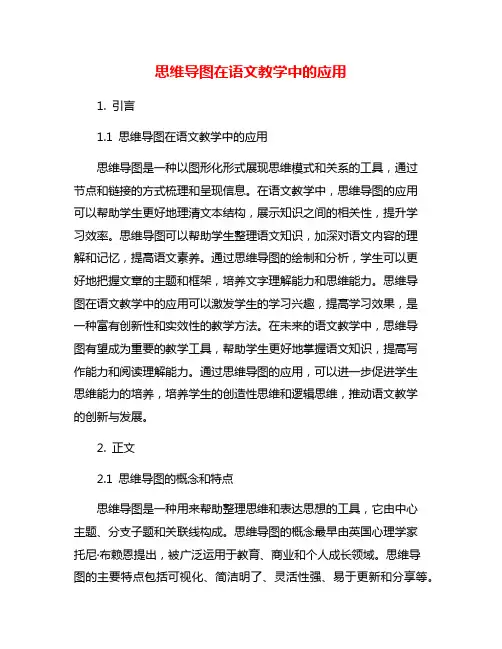 思维导图在语文教学中的应用

1. 引言

1.1 思维导图在语文教学中的应用

思维导图是一种以图形化形式展现思维模式和关系的工具，通过节点和链接的方式梳理和呈现信息。在语文教学中，思维导图的应用可以帮助学生更好地理清文本结构，展示知识之间的相关性，提升学习效率。思维导图可以帮助学生整理语文知识，加深对语文内容的理解和记忆，提高语文素养。通过思维导图的绘制和分析，学生可以更好地把握文章的主题和框架，培养文字理解能力和思维能力。思维导图在语文教学中的应用可以激发学生的学习兴趣，提高学习效果，是一种富有创新性和实效性的教学方法。在未来的语文教学中，思维导图有望成为重要的教学工具，帮助学生更好地掌握语文知识，提高写作能力和阅读理解能力。通过思维导图的应用，可以进一步促进学生思维能力的培养，培养学生的创造性思维和逻辑思维，推动语文教学的创新与发展。

2. 正文

2.1 思维导图的概念和特点

思维导图是一种用来帮助整理思维和表达思想的工具，它由中心主题、分支子题和关联线构成。思维导图的概念最早由英国心理学家托尼·布赖恩提出，被广泛运用于教育、商业和个人成长领域。思维导图的主要特点包括可视化、简洁明了、灵活性强、易于更新和分享等。